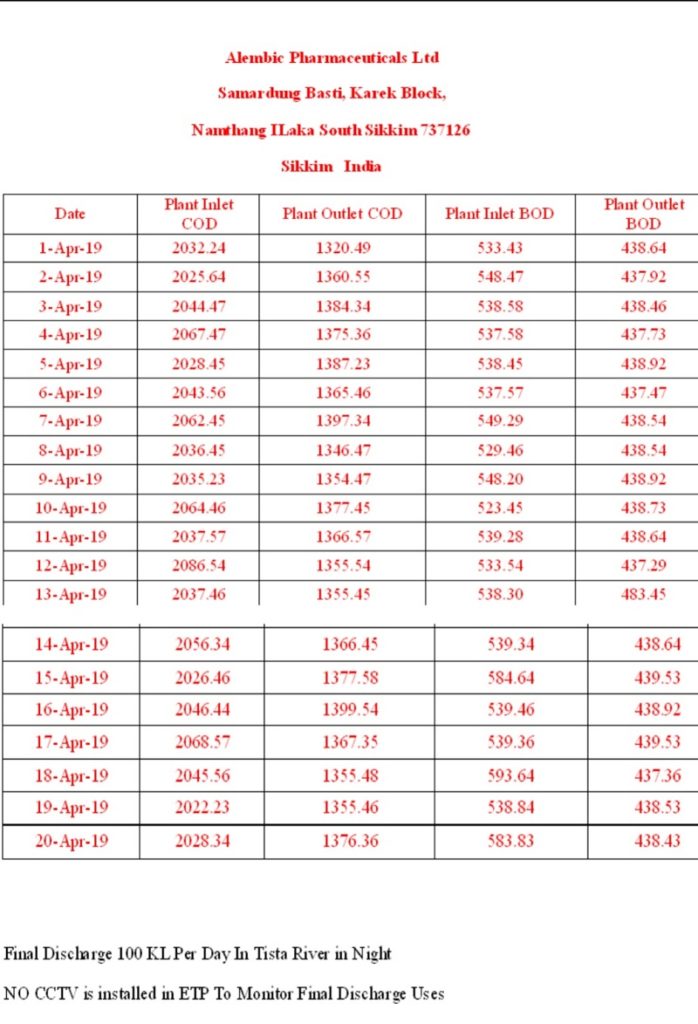 Alembic Pharmaceuticals Ltd

Samardung Basti, Karek Block,

Namthang ILaka South Sikkim 737126

Sikkim India

| Date | Plant Inlet COD | Plant Outlet COD | Plant Inlet BOD | Plant Outlet BOD |
|---|---|---|---|---|
| 1-Apr-19 | 2032.24 | 1320.49 | 533.43 | 438.64 |
| 2-Apr-19 | 2025.64 | 1360.55 | 548.47 | 437.92 |
| 3-Apr-19 | 2044.47 | 1384.34 | 538.58 | 438.46 |
| 4-Apr-19 | 2067.47 | 1375.36 | 537.58 | 437.73 |
| 5-Apr-19 | 2028.45 | 1387.23 | 538.45 | 438.92 |
| 6-Apr-19 | 2043.56 | 1365.46 | 537.57 | 437.47 |
| 7-Apr-19 | 2062.45 | 1397.34 | 549.29 | 438.54 |
| 8-Apr-19 | 2036.45 | 1346.47 | 529.46 | 438.54 |
| 9-Apr-19 | 2035.23 | 1354.47 | 548.20 | 438.92 |
| 10-Apr-19 | 2064.46 | 1377.45 | 523.45 | 438.73 |
| 11-Apr-19 | 2037.57 | 1366.57 | 539.28 | 438.64 |
| 12-Apr-19 | 2086.54 | 1355.54 | 533.54 | 437.29 |
| 13-Apr-19 | 2037.46 | 1355.45 | 538.30 | 483.45 |
| 14-Apr-19 | 2056.34 | 1366.45 | 539.34 | 438.64 |
| 15-Apr-19 | 2026.46 | 1377.58 | 584.64 | 439.53 |
| 16-Apr-19 | 2046.44 | 1399.54 | 539.46 | 438.92 |
| 17-Apr-19 | 2068.57 | 1367.35 | 539.36 | 439.53 |
| 18-Apr-19 | 2045.56 | 1355.48 | 593.64 | 437.36 |
| 19-Apr-19 | 2022.23 | 1355.46 | 538.84 | 438.53 |
| 20-Apr-19 | 2028.34 | 1376.36 | 583.83 | 438.43 |

Final Discharge 100 KL Per Day In Tista River in Night

NO CCTV is installed in ETP To Monitor Final Discharge Uses